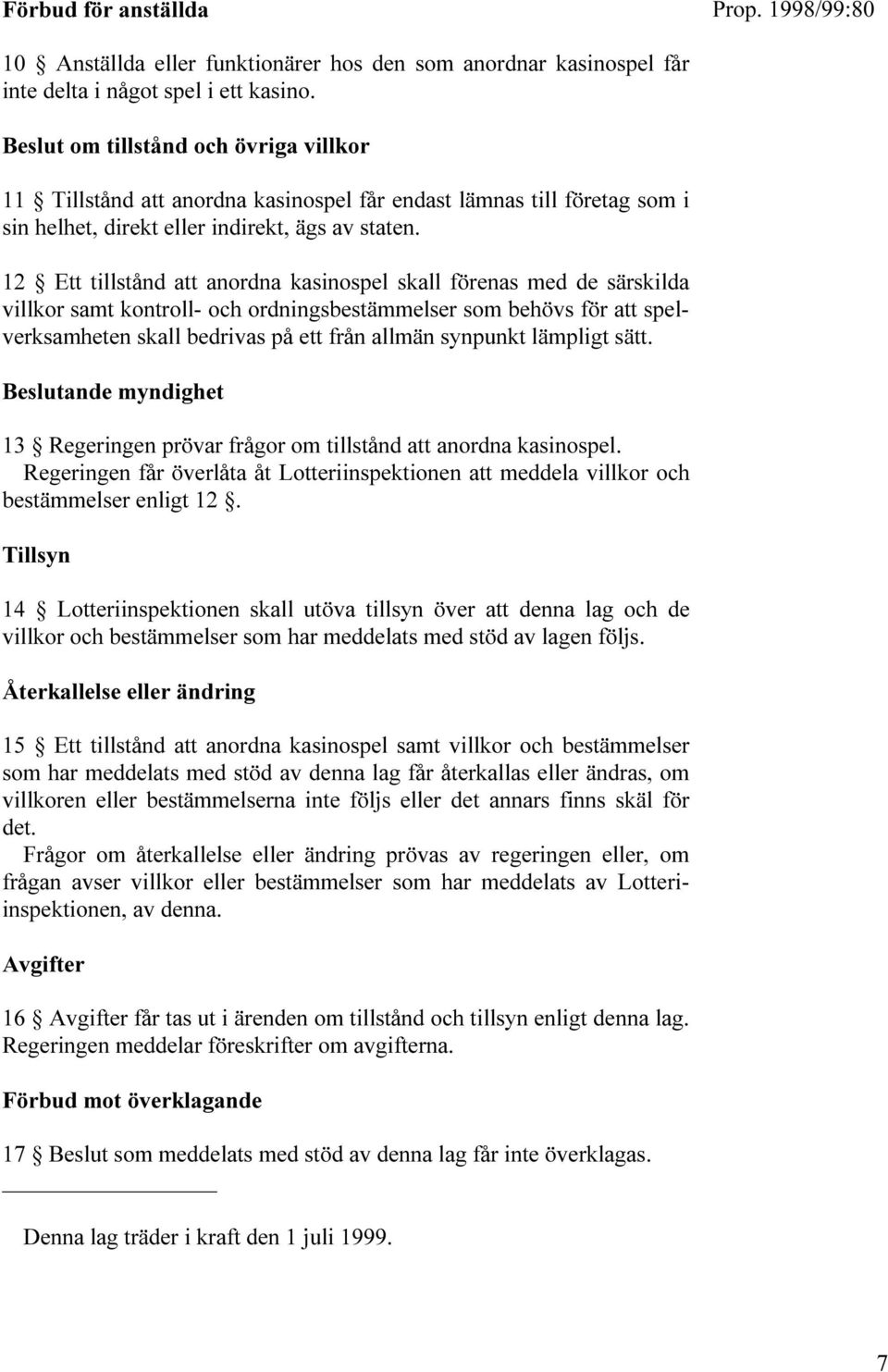 Förbud för anställda

Prop. 1998/99:80

10 § Anställda eller funktionärer hos den som anordnar kasinospel får inte delta i något spel i ett kasino.

Beslut om tillstånd och övriga villkor

11 § Tillstånd att anordna kasinospel får endast lämnas till företag som i sin helhet, direkt eller indirekt, ägs av staten.

12 § Ett tillstånd att anordna kasinospel skall förenas med de särskilda villkor samt kontroll- och ordningsbestämmelser som behövs för att spelverksamheten skall bedrivas på ett från allmän synpunkt lämpligt sätt.

Beslutande myndighet

13 § Regeringen prövar frågor om tillstånd att anordna kasinospel.
Regeringen får överlåta åt Lotteriinspektionen att meddela villkor och bestämmelser enligt 12 §.

Tillsyn

14 § Lotteriinspektionen skall utöva tillsyn över att denna lag och de villkor och bestämmelser som har meddelats med stöd av lagen följs.

Återkallelse eller ändring

15 § Ett tillstånd att anordna kasinospel samt villkor och bestämmelser som har meddelats med stöd av denna lag får återkallas eller ändras, om villkoren eller bestämmelserna inte följs eller det annars finns skäl för det.
Frågor om återkallelse eller ändring prövas av regeringen eller, om frågan avser villkor eller bestämmelser som har meddelats av Lotteriinspektionen, av denna.

Avgifter

16 § Avgifter får tas ut i ärenden om tillstånd och tillsyn enligt denna lag. Regeringen meddelar föreskrifter om avgifterna.

Förbud mot överklagande

17 § Beslut som meddelats med stöd av denna lag får inte överklagas.

Denna lag träder i kraft den 1 juli 1999.

7